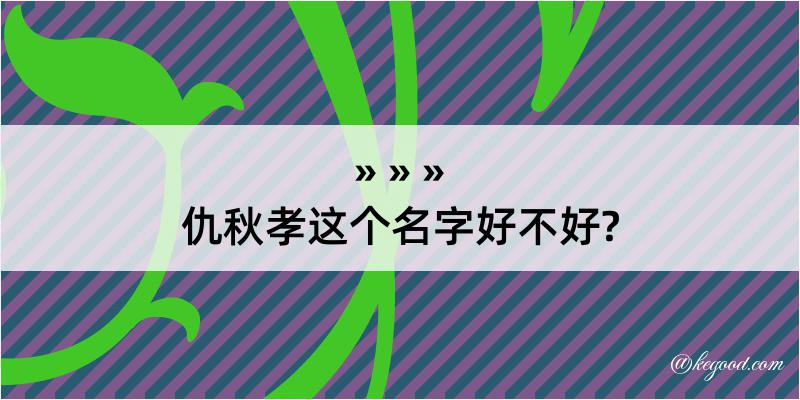 » » »
仇秋孝这个名字好不好?

@kegood.com